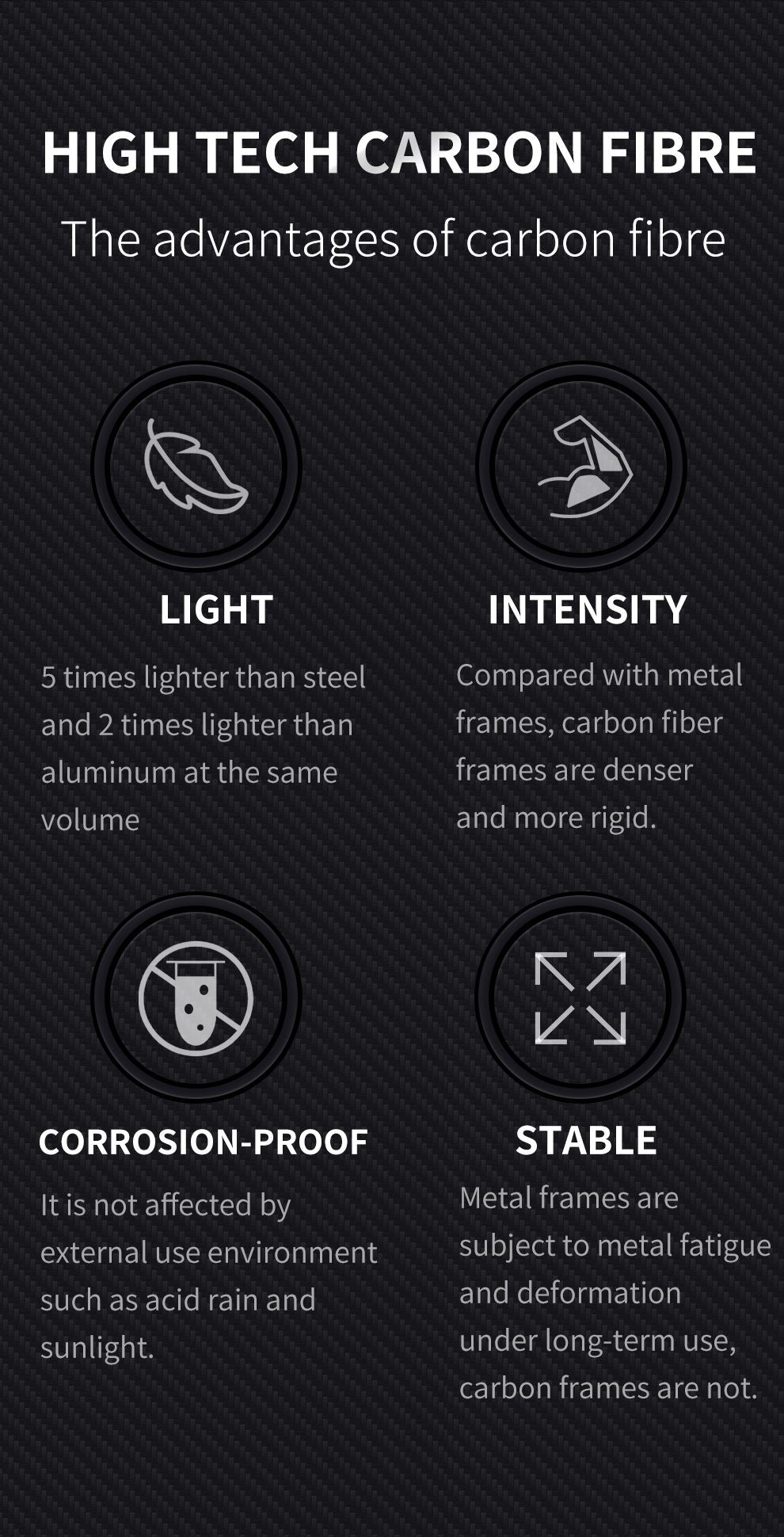 HIGH TECH CARBON FIBRE

The advantages of carbon fibre

LIGHT

5 times lighter than steel and 2 times lighter than aluminum at the same volume

INTENSITY

Compared with metal frames, carbon fiber frames are denser and more rigid.

CORROSION-PROOF

It is not affected by external use environment such as acid rain and sunlight.

STABLE

Metal frames are subject to metal fatigue and deformation under long-term use, carbon frames are not.